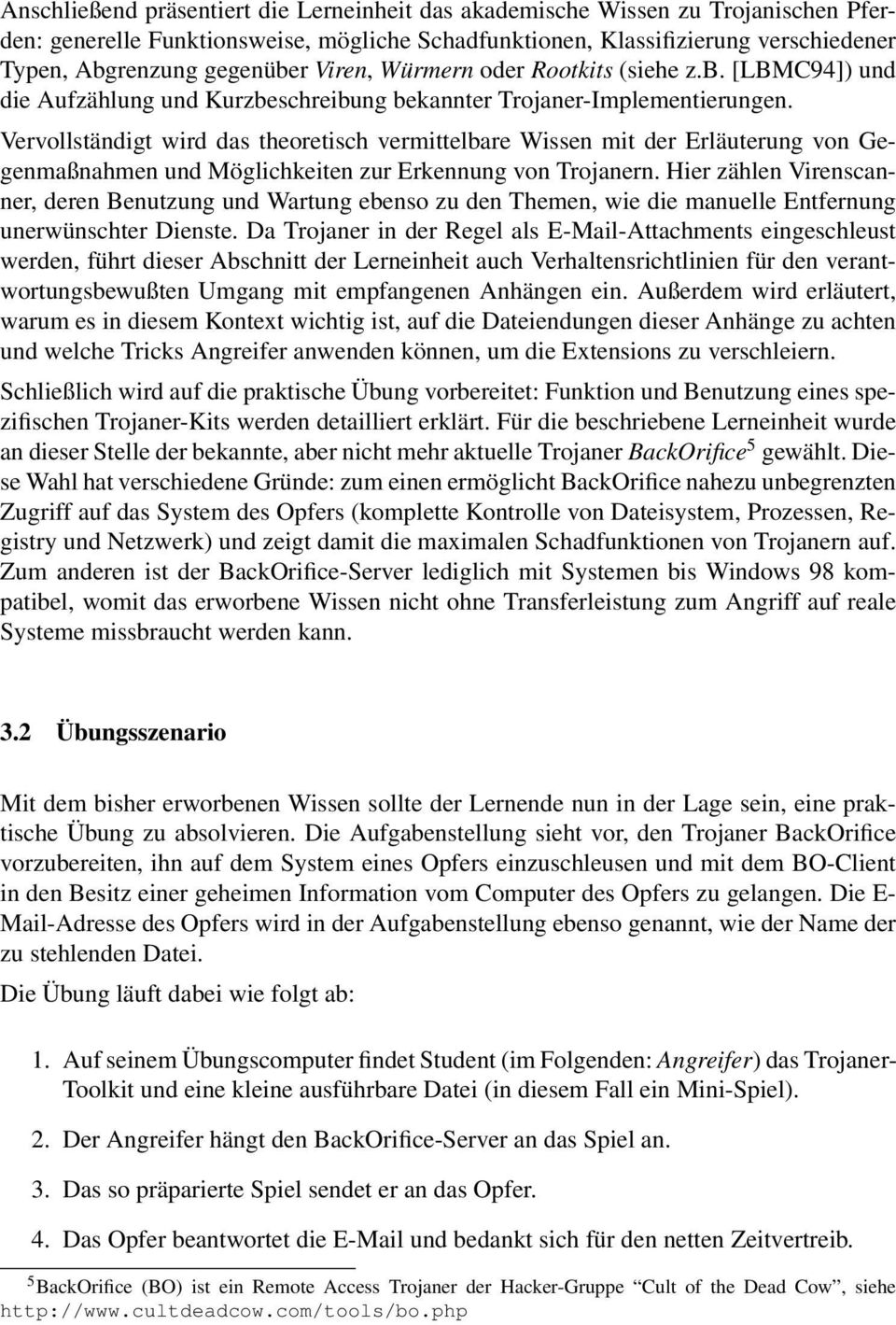 Anschließend präsentiert die Lerneinheit das akademische Wissen zu Trojanischen Pferden: generelle Funktionsweise, mögliche Schadfunktionen, Klassifizierung verschiedener Typen, Abgrenzung gegenüber Viren, Würmern oder Rootkits (siehe z.B. [LBMC94]) und die Aufzählung und Kurzbeschreibung bekannter Trojaner-Implementierungen.

Vervollständigt wird das theoretisch vermittelbare Wissen mit der Erläuterung von Gegenmaßnahmen und Möglichkeiten zur Erkennung von Trojanern. Hier zählen Virenscanner, deren Benutzung und Wartung ebenso zu den Themen, wie die manuelle Entfernung unerwünschter Dienste. Da Trojaner in der Regel als E-Mail-Attachments eingeschleust werden, führt dieser Abschnitt der Lerneinheit auch Verhaltensrichtlinien für den verantwortungsbewußten Umgang mit empfangenen Anhängen ein. Außerdem wird erläutert, warum es in diesem Kontext wichtig ist, auf die Dateiendungen dieser Anhänge zu achten und welche Tricks Angreifer anwenden können, um die Extensions zu verschleiern.

Schließlich wird auf die praktische Übung vorbereitet: Funktion und Benutzung eines spezifischen Trojaner-Kits werden detailliert erklärt. Für die beschriebene Lerneinheit wurde an dieser Stelle der bekannte, aber nicht mehr aktuelle Trojaner BackOrifice$^5$ gewählt. Diese Wahl hat verschiedene Gründe: zum einen ermöglicht BackOrifice nahezu unbegrenzten Zugriff auf das System des Opfers (komplette Kontrolle von Dateisystem, Prozessen, Registry und Netzwerk) und zeigt damit die maximalen Schadfunktionen von Trojanern auf. Zum anderen ist der BackOrifice-Server lediglich mit Systemen bis Windows 98 kompatibel, womit das erworbene Wissen nicht ohne Transferleistung zum Angriff auf reale Systeme missbraucht werden kann.

3.2 Übungsszenario

Mit dem bisher erworbenen Wissen sollte der Lernende nun in der Lage sein, eine praktische Übung zu absolvieren. Die Aufgabenstellung sieht vor, den Trojaner BackOrifice vorzubereiten, ihn auf dem System eines Opfers einzuschleusen und mit dem BO-Client in den Besitz einer geheimen Information vom Computer des Opfers zu gelangen. Die E-Mail-Adresse des Opfers wird in der Aufgabenstellung ebenso genannt, wie der Name der zu stehlenden Datei.

Die Übung läuft dabei wie folgt ab:

1. Auf seinem Übungscomputer findet Student (im Folgenden: Angreifer) das Trojaner-Toolkit und eine kleine ausführbare Datei (in diesem Fall ein Mini-Spiel).

2. Der Angreifer hängt den BackOrifice-Server an das Spiel an.

3. Das so präparierte Spiel sendet er an das Opfer.

4. Das Opfer beantwortet die E-Mail und bedankt sich für den netten Zeitvertreib.

$^5$BackOrifice (BO) ist ein Remote Access Trojaner der Hacker-Gruppe “Cult of the Dead Cow”, siehe http://www.cultdeadcow.com/tools/bo.php